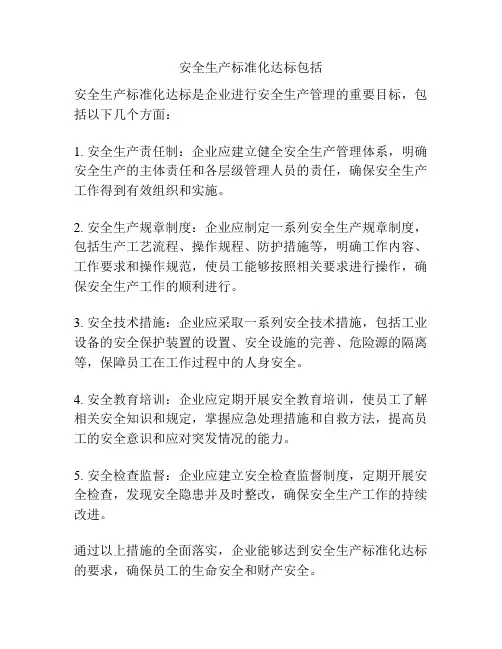 安全生产标准化达标包括

安全生产标准化达标是企业进行安全生产管理的重要目标，包括以下几个方面：

1. 安全生产责任制：企业应建立健全安全生产管理体系，明确安全生产的主体责任和各层级管理人员的责任，确保安全生产工作得到有效组织和实施。

2. 安全生产规章制度：企业应制定一系列安全生产规章制度，包括生产工艺流程、操作规程、防护措施等，明确工作内容、工作要求和操作规范，使员工能够按照相关要求进行操作，确保安全生产工作的顺利进行。

3. 安全技术措施：企业应采取一系列安全技术措施，包括工业设备的安全保护装置的设置、安全设施的完善、危险源的隔离等，保障员工在工作过程中的人身安全。

4. 安全教育培训：企业应定期开展安全教育培训，使员工了解相关安全知识和规定，掌握应急处理措施和自救方法，提高员工的安全意识和应对突发情况的能力。

5. 安全检查监督：企业应建立安全检查监督制度，定期开展安全检查，发现安全隐患并及时整改，确保安全生产工作的持续改进。

通过以上措施的全面落实，企业能够达到安全生产标准化达标的要求，确保员工的生命安全和财产安全。